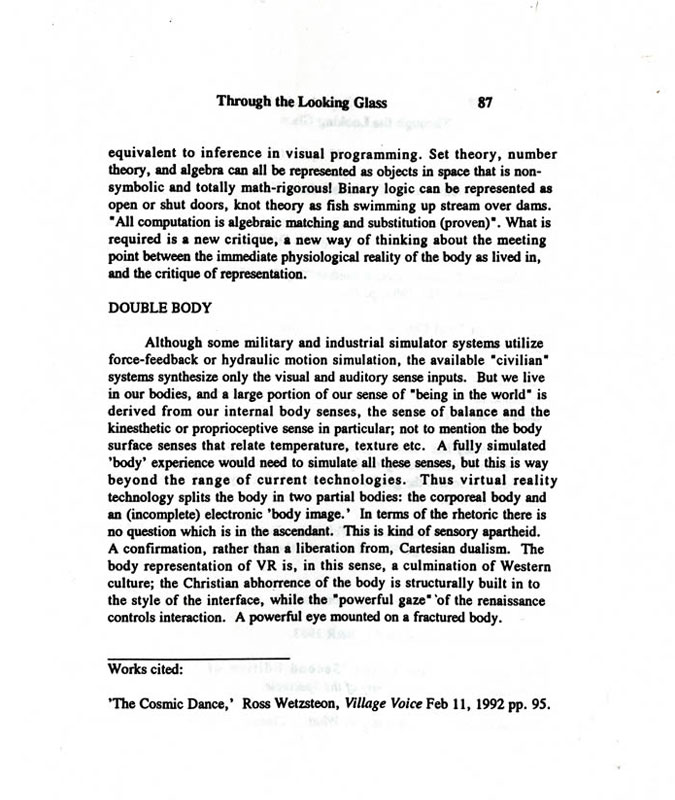 Through the Looking Glass 87

equivalent to inference in visual programming. Set theory, number theory, and algebra can all be represented as objects in space that is non-symbolic and totally math-rigorous! Binary logic can be represented as open or shut doors, knot theory as fish swimming up stream over dams. "All computation is algebraic matching and substitution (proven)". What is required is a new critique, a new way of thinking about the meeting point between the immediate physiological reality of the body as lived in, and the critique of representation.

DOUBLE BODY

Although some military and industrial simulator systems utilize force-feedback or hydraulic motion simulation, the available "civilian" systems synthesize only the visual and auditory sense inputs. But we live in our bodies, and a large portion of our sense of "being in the world" is derived from our internal body senses, the sense of balance and the kinesthetic or proprioceptive sense in particular; not to mention the body surface senses that relate temperature, texture etc. A fully simulated 'body' experience would need to simulate all these senses, but this is way beyond the range of current technologies. Thus virtual reality technology splits the body in two partial bodies: the corporeal body and an (incomplete) electronic 'body image.' In terms of the rhetoric there is no question which is in the ascendant. This is kind of sensory apartheid. A confirmation, rather than a liberation from, Cartesian dualism. The body representation of VR is, in this sense, a culmination of Western culture; the Christian abhorrence of the body is structurally built in to the style of the interface, while the "powerful gaze" of the renaissance controls interaction. A powerful eye mounted on a fractured body.

Works cited:

'The Cosmic Dance,' Ross Wetzsteon, Village Voice Feb 11, 1992 pp. 95.